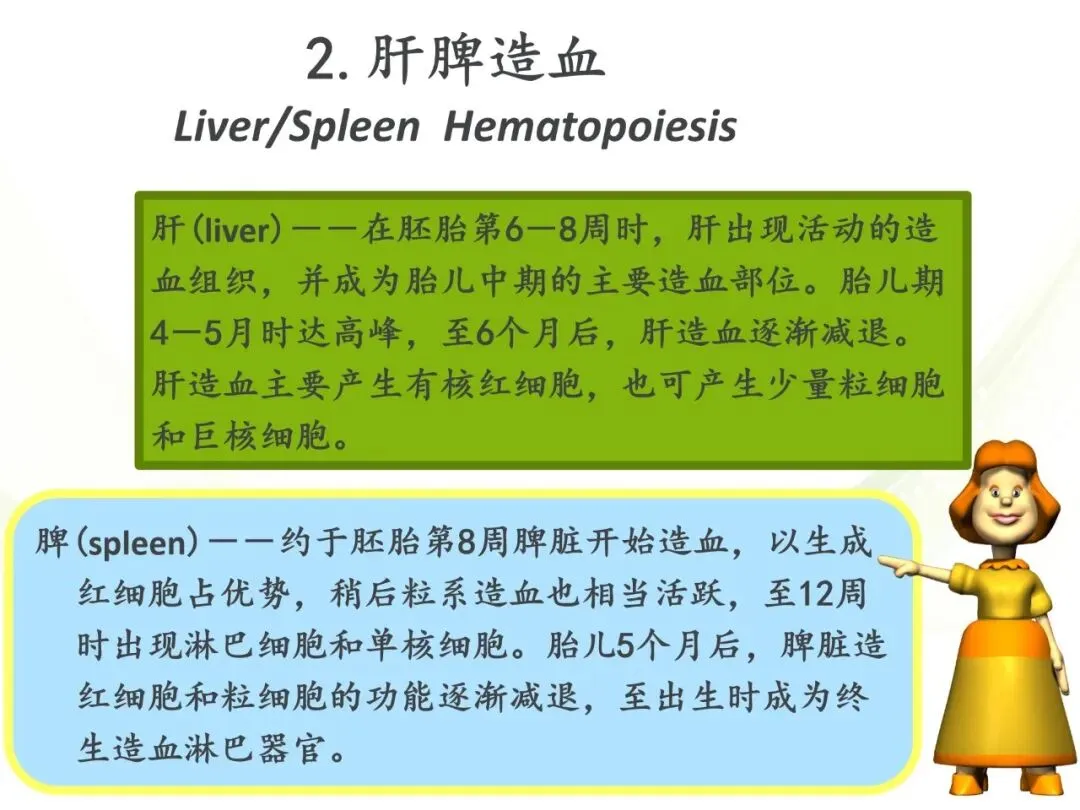 2. 肝脾造血

Liver/Spleen Hematopoiesis

肝(liver)——在胚胎第6—8周时，肝出现活动的造血组织，并成为胎儿中期的主要造血部位。胎儿期4—5月时达高峰，至6个月后，肝造血逐渐减退。肝造血主要产生有核红细胞，也可产生少量粒细胞和巨核细胞。

脾(spleen)——约于胚胎第8周脾脏开始造血，以生成红细胞占优势，稍后粒系造血也相当活跃，至12周时出现淋巴细胞和单核细胞。胎儿5个月后，脾脏造红细胞和粒细胞的功能逐渐减退，至出生时成为终生造血淋巴器官。